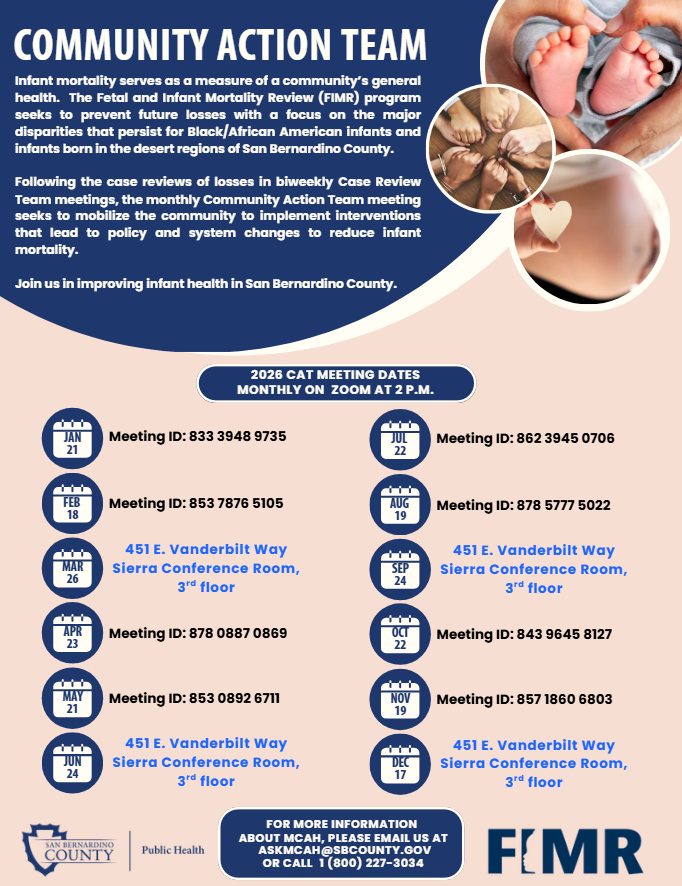 COMMUNITY ACTION TEAM

Infant mortality serves as a measure of a community's general health. The Fetal and Infant Mortality Review (FIMR) program seeks to prevent future losses with a focus on the major disparities that persist for Black/African American infants and infants born in the desert regions of San Bernardino County.

Following the case reviews of losses in biweekly Case Review Team meetings, the monthly Community Action Team meeting seeks to mobilize the community to implement interventions that lead to policy and system changes to reduce infant mortality.

Join us in improving infant health in San Bernardino County.

2026 CAT MEETING DATES
MONTHLY ON ZOOM AT 2 P.M.

JAN 21 Meeting ID: 833 3948 9735

FEB 18 Meeting ID: 853 7876 5105

MAR 26 451 E. Vanderbilt Way
Sierra Conference Room,
3rd floor

APR 23 Meeting ID: 878 0887 0869

MAY 21 Meeting ID: 853 0892 6711

JUN 24 451 E. Vanderbilt Way
Sierra Conference Room,
3rd floor

JUL 22 Meeting ID: 862 3945 0706

AUG 19 Meeting ID: 878 5777 5022

SEP 24 451 E. Vanderbilt Way
Sierra Conference Room,
3rd floor

OCT 22 Meeting ID: 843 9645 8127

NOV 19 Meeting ID: 857 1860 6803

DEC 17 451 E. Vanderbilt Way
Sierra Conference Room,
3rd floor

SAN BERNARDINO COUNTY
Public Health

FOR MORE INFORMATION ABOUT MCAH, PLEASE EMAIL US AT ASKMCAH@SBCOUNTY.GOV OR CALL 1 (800) 227-3034

FIMR